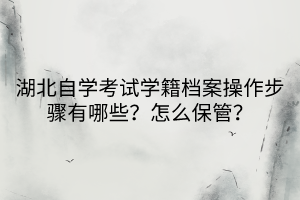 湖北自学考试学籍档案操作步骤有哪些？怎么保管？